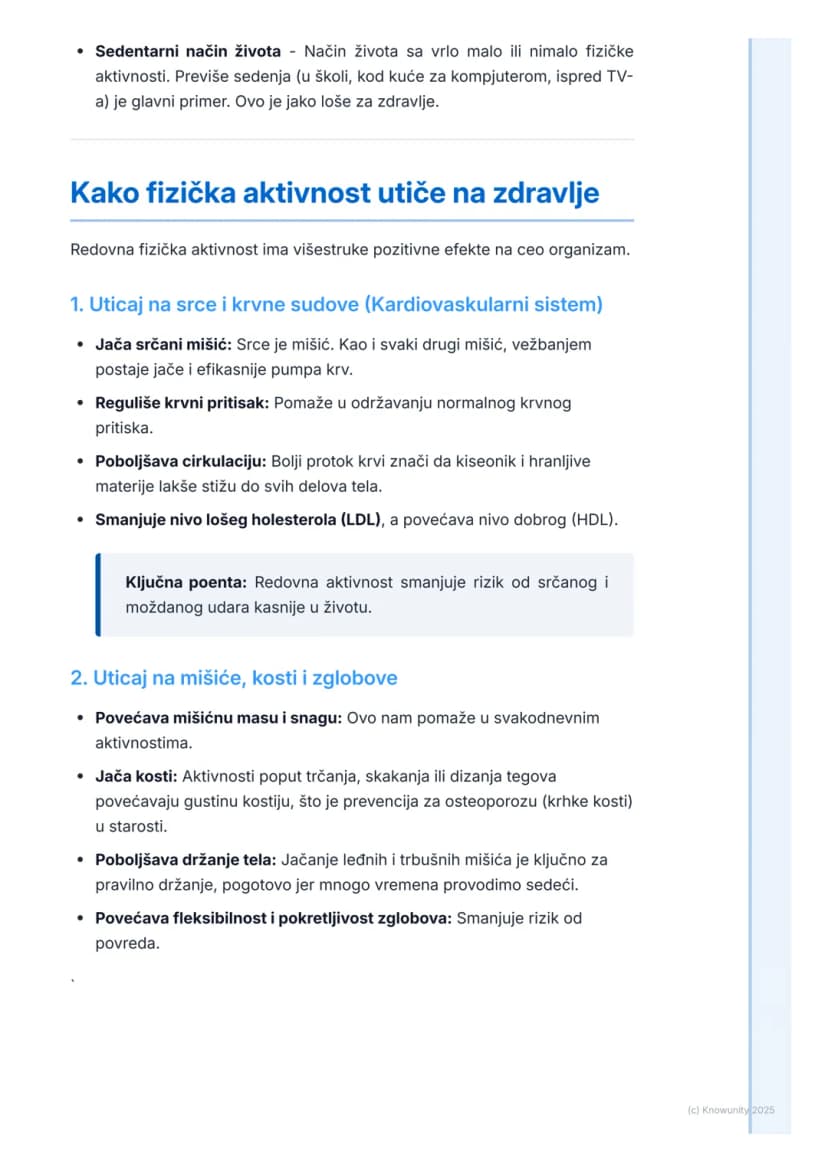 • Sedentarni način života - Način života sa vrlo malo ili nimalo fizičke aktivnosti. Previše sedenja (u školi, kod kuće za kompjuterom, ispred TV-a) je glavni primer. Ovo je jako loše za zdravlje.

Kako fizička aktivnost utiče na zdravlje

Redovna fizička aktivnost ima višestruke pozitivne efekte na ceo organizam.

1. Uticaj na srce i krvne sudove (Kardiovaskularni sistem)

• Jača srčani mišić: Srce je mišić. Kao i svaki drugi mišić, vežbanjem postaje jače i efikasnije pumpa krv.

• Reguliše krvni pritisak: Pomaže u održavanju normalnog krvnog pritiska.

• Poboljšava cirkulaciju: Bolji protok krvi znači da kiseonik i hranljive materije lakše stižu do svih delova tela.

• Smanjuje nivo lošeg holesterola (LDL), a povećava nivo dobrog (HDL).

Ključna poenta: Redovna aktivnost smanjuje rizik od srčanog i moždanog udara kasnije u životu.

2. Uticaj na mišiće, kosti i zglobove

• Povećava mišićnu masu i snagu: Ovo nam pomaže u svakodnevnim aktivnostima.

• Jača kosti: Aktivnosti poput trčanja, skakanja ili dizanja tegova povećavaju gustinu kostiju, što je prevencija za osteoporozu (krhke kosti) u starosti.

• Poboljšava držanje tela: Jačanje leđnih i trbušnih mišića je ključno za pravilno držanje, pogotovo jer mnogo vremena provodimo sedeći.

• Povećava fleksibilnost i pokretljivost zglobova: Smanjuje rizik od povreda.

`

(c) Knowunity 2025